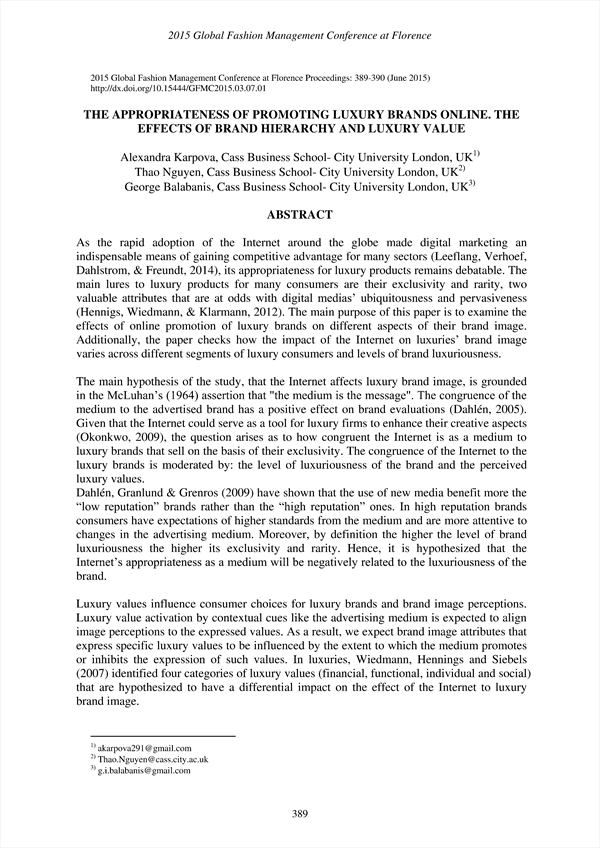 2015 Global Fashion Management Conference at Florence

2015 Global Fashion Management Conference at Florence Proceedings: 389-390 (June 2015)
http://dx.doi.org/10.15444/GFMC2015.03.07.01

THE APPROPRIATENESS OF PROMOTING LUXURY BRANDS ONLINE. THE EFFECTS OF BRAND HIERARCHY AND LUXURY VALUE

Alexandra Karpova, Cass Business School- City University London, UK$^{1)}$
Thao Nguyen, Cass Business School- City University London, UK$^{2)}$
George Balabanis, Cass Business School- City University London, UK$^{3)}$

ABSTRACT

As the rapid adoption of the Internet around the globe made digital marketing an indispensable means of gaining competitive advantage for many sectors (Leeflang, Verhoef, Dahlstrom, & Freundt, 2014), its appropriateness for luxury products remains debatable. The main lures to luxury products for many consumers are their exclusivity and rarity, two valuable attributes that are at odds with digital medias' ubiquitousness and pervasiveness (Hennigs, Wiedmann, & Klarmann, 2012). The main purpose of this paper is to examine the effects of online promotion of luxury brands on different aspects of their brand image. Additionally, the paper checks how the impact of the Internet on luxuries' brand image varies across different segments of luxury consumers and levels of brand luxuriousness.

The main hypothesis of the study, that the Internet affects luxury brand image, is grounded in the McLuhan's (1964) assertion that "the medium is the message". The congruence of the medium to the advertised brand has a positive effect on brand evaluations (Dahlén, 2005). Given that the Internet could serve as a tool for luxury firms to enhance their creative aspects (Okonkwo, 2009), the question arises as to how congruent the Internet is as a medium to luxury brands that sell on the basis of their exclusivity. The congruence of the Internet to the luxury brands is moderated by: the level of luxuriousness of the brand and the perceived luxury values.
Dahlén, Granlund & Grenros (2009) have shown that the use of new media benefit more the "low reputation" brands rather than the "high reputation" ones. In high reputation brands consumers have expectations of higher standards from the medium and are more attentive to changes in the advertising medium. Moreover, by definition the higher the level of brand luxuriousness the higher its exclusivity and rarity. Hence, it is hypothesized that the Internet's appropriateness as a medium will be negatively related to the luxuriousness of the brand.

Luxury values influence consumer choices for luxury brands and brand image perceptions. Luxury value activation by contextual cues like the advertising medium is expected to align image perceptions to the expressed values. As a result, we expect brand image attributes that express specific luxury values to be influenced by the extent to which the medium promotes or inhibits the expression of such values. In luxuries, Wiedmann, Hennings and Siebels (2007) identified four categories of luxury values (financial, functional, individual and social) that are hypothesized to have a differential impact on the effect of the Internet to luxury brand image.

$^{1)}$ akarpova291@gmail.com
$^{2)}$ Thao.Nguyen@cass.city.ac.uk
$^{3)}$ g.i.balabanis@gmail.com

389